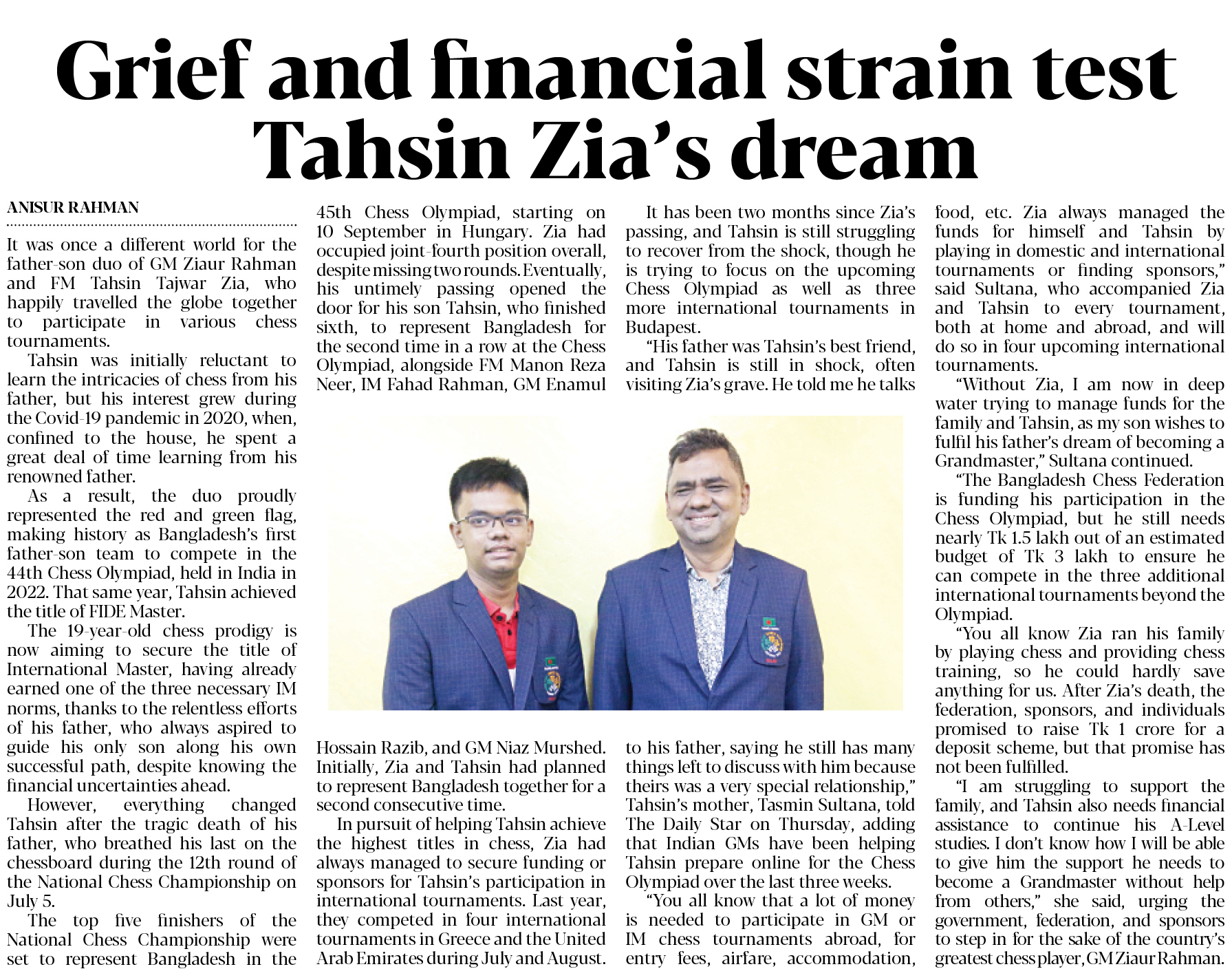 Grief and financial strain test Tahsin Zia's dream

ANISUR RAHMAN

It was once a different world for the father-son duo of GM Ziaur Rahman and FM Tahsin Tajwar Zia, who happily travelled the globe together to participate in various chess tournaments.

Tahsin was initially reluctant to learn the intricacies of chess from his father, but his interest grew during the Covid-19 pandemic in 2020, when, confined to the house, he spent a great deal of time learning from his renowned father.

As a result, the duo proudly represented the red and green flag, making history as Bangladesh's first father-son team to compete in the 44th Chess Olympiad, held in India in 2022. That same year, Tahsin achieved the title of FIDE Master.

The 19-year-old chess prodigy is now aiming to secure the title of International Master, having already earned one of the three necessary IM norms, thanks to the relentless efforts of his father, who always aspired to guide his only son along his own successful path, despite knowing the financial uncertainties ahead.

However, everything changed Tahsin after the tragic death of his father, who breathed his last on the chessboard during the 12th round of the National Chess Championship on July 5.

The top five finishers of the National Chess Championship were set to represent Bangladesh in the 45th Chess Olympiad, starting on 10 September in Hungary. Zia had occupied joint-fourth position overall, despite missing two rounds. Eventually, his untimely passing opened the door for his son Tahsin, who finished sixth, to represent Bangladesh for the second time in a row at the Chess Olympiad, alongside FM Manon Reza Neer, IM Fahad Rahman, GM Enamul Hossain Razib, and GM Niaz Murshed. Initially, Zia and Tahsin had planned to represent Bangladesh together for a second consecutive time.

In pursuit of helping Tahsin achieve the highest titles in chess, Zia had always managed to secure funding or sponsors for Tahsin's participation in international tournaments. Last year, they competed in four international tournaments in Greece and the United Arab Emirates during July and August.

It has been two months since Zia's passing, and Tahsin is still struggling to recover from the shock, though he is trying to focus on the upcoming Chess Olympiad as well as three more international tournaments in Budapest.

"His father was Tahsin's best friend, and Tahsin is still in shock, often visiting Zia's grave. He told me he talks to his father, saying he still has many things left to discuss with him because theirs was a very special relationship," Tahsin's mother, Tasmin Sultana, told The Daily Star on Thursday, adding that Indian GMs have been helping Tahsin prepare online for the Chess Olympiad over the last three weeks.

"You all know that a lot of money is needed to participate in GM or IM chess tournaments abroad, for entry fees, airfare, accommodation, food, etc. Zia always managed the funds for himself and Tahsin by playing in domestic and international tournaments or finding sponsors," said Sultana, who accompanied Zia and Tahsin to every tournament, both at home and abroad, and will do so in four upcoming international tournaments.

"Without Zia, I am now in deep water trying to manage funds for the family and Tahsin, as my son wishes to fulfil his father's dream of becoming a Grandmaster," Sultana continued.

"The Bangladesh Chess Federation is funding his participation in the Chess Olympiad, but he still needs nearly Tk 1.5 lakh out of an estimated budget of Tk 3 lakh to ensure he can compete in the three additional international tournaments beyond the Olympiad.

"You all know Zia ran his family by playing chess and providing chess training, so he could hardly save anything for us. After Zia's death, the federation, sponsors, and individuals promised to raise Tk 1 crore for a deposit scheme, but that promise has not been fulfilled.

"I am struggling to support the family, and Tahsin also needs financial assistance to continue his A-Level studies. I don't know how I will be able to give him the support he needs to become a Grandmaster without help from others," she said, urging the government, federation, and sponsors to step in for the sake of the country's greatest chess player, GM Ziaur Rahman.